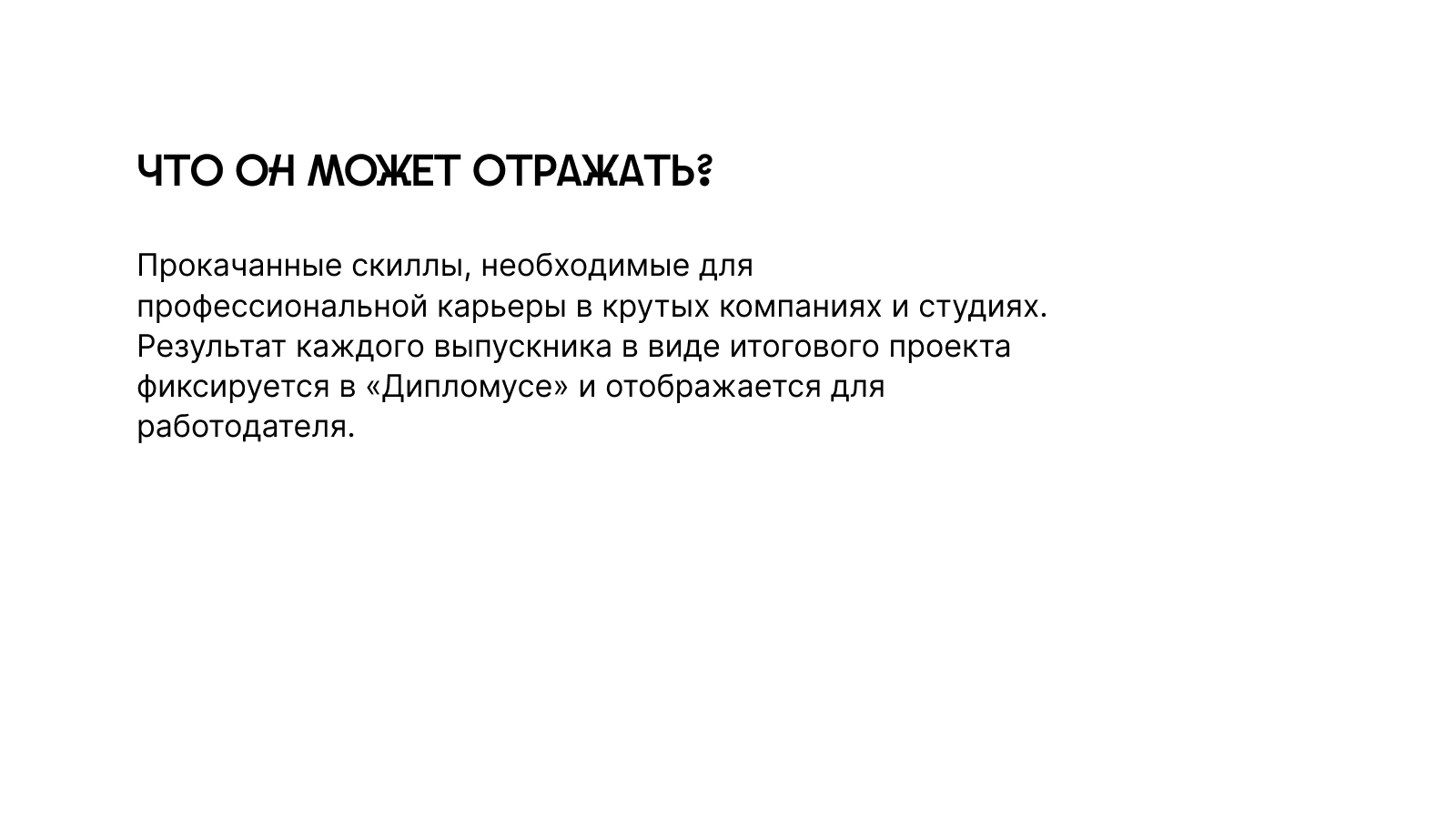 ЧТО ОН МОЖЕТ ОТРАЖАТЬ?

Прокачанные скиллы, необходимые для профессиональной карьеры в крутых компаниях и студиях. Результат каждого выпускника в виде итогового проекта фиксируется в «Дипломусе» и отображается для работодателя.